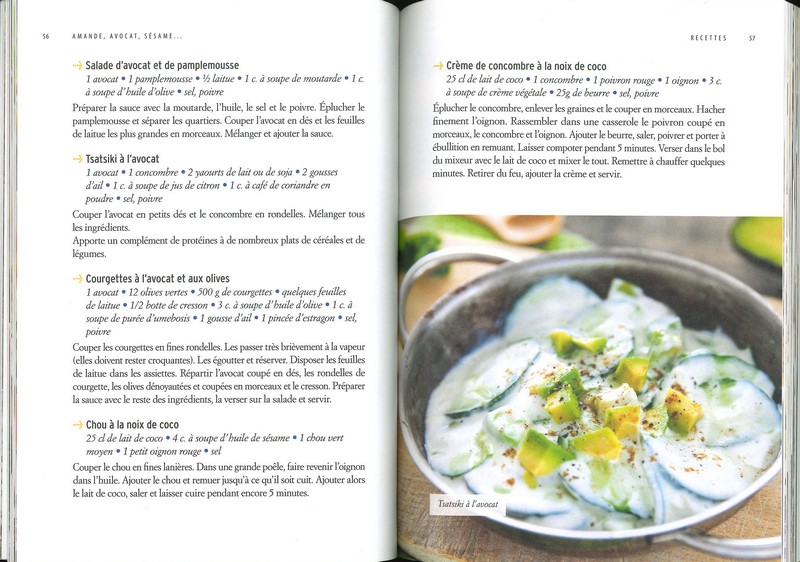 56 AMANDE, AVOCAT, SÉSAME...

→ Salade d'avocat et de pamplemousse
1 avocat • 1 pamplemousse • ½ laitue • 1 c. à soupe de moutarde • 1 c. à soupe d'huile d'olive • sel, poivre

Préparer la sauce avec la moutarde, l'huile, le sel et le poivre. Éplucher le pamplemousse et séparer les quartiers. Couper l'avocat en dés et les feuilles de laitue les plus grandes en morceaux. Mélanger et ajouter la sauce.

→ Tsatsiki à l'avocat
1 avocat • 1 concombre • 2 yaourts de lait ou de soja • 2 gousses d'ail • 1 c. à soupe de jus de citron • 1 c. à café de coriandre en poudre • sel, poivre

Couper l'avocat en petits dés et le concombre en rondelles. Mélanger tous les ingrédients.
Apporte un complément de protéines à de nombreux plats de céréales et de légumes.

→ Courgettes à l'avocat et aux olives
1 avocat • 12 olives vertes • 500 g de courgettes • quelques feuilles de laitue • 1/2 botte de cresson • 3 c. à soupe d'huile d'olive • 1 c. à soupe de purée d'umebosis • 1 gousse d'ail • 1 pincée d'estragon • sel, poivre

Couper les courgettes en fines rondelles. Les passer très brièvement à la vapeur (elles doivent rester croquantes). Les égoutter et réserver. Disposer les feuilles de laitue dans les assiettes. Répartir l'avocat coupé en dés, les rondelles de courgette, les olives dénoyautées et coupées en morceaux et le cresson. Préparer la sauce avec le reste des ingrédients, la verser sur la salade et servir.

→ Chou à la noix de coco
25 cl de lait de coco • 4 c. à soupe d'huile de sésame • 1 chou vert moyen • 1 petit oignon rouge • sel

Couper le chou en fines lanières. Dans une grande poêle, faire revenir l'oignon dans l'huile. Ajouter le chou et remuer jusqu'à ce qu'il soit cuit. Ajouter alors le lait de coco, saler et laisser cuire pendant encore 5 minutes.

RECETTES 57

→ Crème de concombre à la noix de coco
25 cl de lait de coco • 1 concombre • 1 poivron rouge • 1 oignon • 3 c. à soupe de crème végétale • 25g de beurre • sel, poivre

Éplucher le concombre, enlever les graines et le couper en morceaux. Hacher finement l'oignon. Rassembler dans une casserole le poivron coupé en morceaux, le concombre et l'oignon. Ajouter le beurre, saler, poivrer et porter à ébullition en remuant. Laisser compoter pendant 5 minutes. Verser dans le bol du mixeur avec le lait de coco et mixer le tout. Remettre à chauffer quelques minutes. Retirer du feu, ajouter la crème et servir.

Tsatsiki à l'avocat